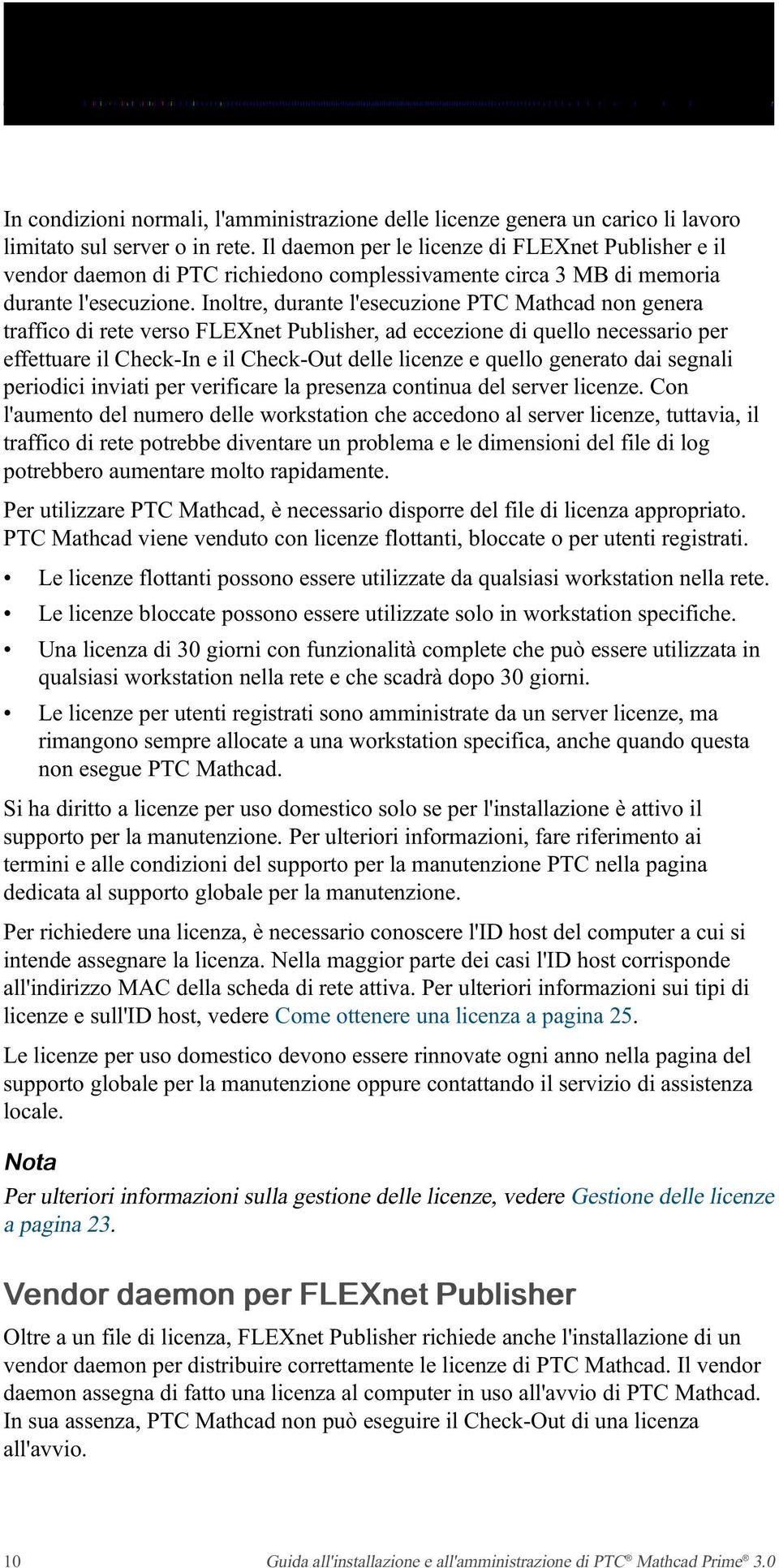 In condizioni normali, l'amministrazione delle licenze genera un carico li lavoro limitato sul server o in rete. Il daemon per le licenze di FLEXnet Publisher e il vendor daemon di PTC richiedono complessivamente circa 3 MB di memoria durante l'esecuzione. Inoltre, durante l'esecuzione PTC Mathcad non genera traffico di rete verso FLEXnet Publisher, ad eccezione di quello necessario per effettuare il Check-In e il Check-Out delle licenze e quello generato dai segnali periodici inviati per verificare la presenza continua del server licenze. Con l'aumento del numero delle workstation che accedono al server licenze, tuttavia, il traffico di rete potrebbe diventare un problema e le dimensioni del file di log potrebbero aumentare molto rapidamente.

Per utilizzare PTC Mathcad, è necessario disporre del file di licenza appropriato. PTC Mathcad viene venduto con licenze flottanti, bloccate o per utenti registrati.

• Le licenze flottanti possono essere utilizzate da qualsiasi workstation nella rete.
• Le licenze bloccate possono essere utilizzate solo in workstation specifiche.
• Una licenza di 30 giorni con funzionalità complete che può essere utilizzata in qualsiasi workstation nella rete e che scadrà dopo 30 giorni.
• Le licenze per utenti registrati sono amministrate da un server licenze, ma rimangono sempre allocate a una workstation specifica, anche quando questa non esegue PTC Mathcad.

Si ha diritto a licenze per uso domestico solo se per l'installazione è attivo il supporto per la manutenzione. Per ulteriori informazioni, fare riferimento ai termini e alle condizioni del supporto per la manutenzione PTC nella pagina dedicata al supporto globale per la manutenzione.

Per richiedere una licenza, è necessario conoscere l'ID host del computer a cui si intende assegnare la licenza. Nella maggior parte dei casi l'ID host corrisponde all'indirizzo MAC della scheda di rete attiva. Per ulteriori informazioni sui tipi di licenze e sull'ID host, vedere Come ottenere una licenza a pagina 25.

Le licenze per uso domestico devono essere rinnovate ogni anno nella pagina del supporto globale per la manutenzione oppure contattando il servizio di assistenza locale.

Nota
Per ulteriori informazioni sulla gestione delle licenze, vedere Gestione delle licenze a pagina 23.

Vendor daemon per FLEXnet Publisher

Oltre a un file di licenza, FLEXnet Publisher richiede anche l'installazione di un vendor daemon per distribuire correttamente le licenze di PTC Mathcad. Il vendor daemon assegna di fatto una licenza al computer in uso all'avvio di PTC Mathcad. In sua assenza, PTC Mathcad non può eseguire il Check-Out di una licenza all'avvio.

10 Guida all'installazione e all'amministrazione di PTC® Mathcad Prime® 3.0